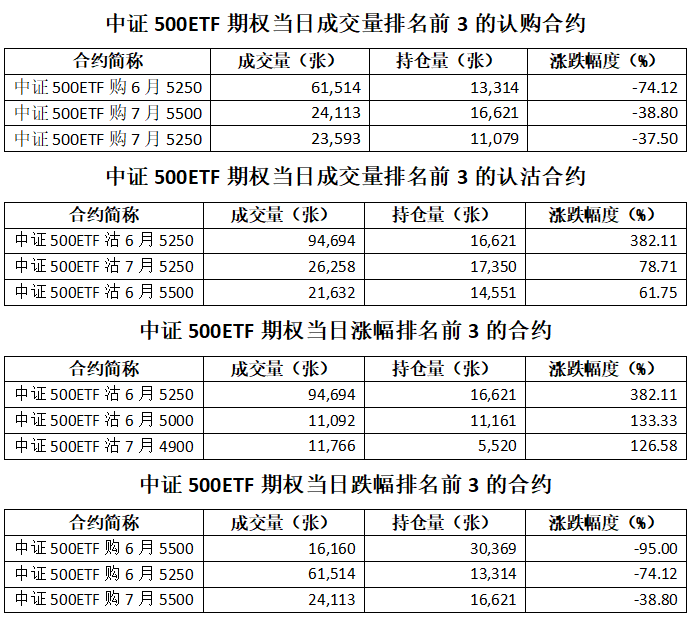 中证 500ETF 期权当日成交量排名前 3 的认购合约

| 合约简称 | 成交量（张） | 持仓量（张） | 涨跌幅度（%） |
|---|---|---|---|
| 中证 500ETF 购 6 月 5250 | 61,514 | 13,314 | -74.12 |
| 中证 500ETF 购 7 月 5500 | 24,113 | 16,621 | -38.80 |
| 中证 500ETF 购 7 月 5250 | 23,593 | 11,079 | -37.50 |

中证 500ETF 期权当日成交量排名前 3 的认沽合约

| 合约简称 | 成交量（张） | 持仓量（张） | 涨跌幅度（%） |
|---|---|---|---|
| 中证 500ETF 沽 6 月 5250 | 94,694 | 16,621 | 382.11 |
| 中证 500ETF 沽 7 月 5250 | 26,258 | 17,350 | 78.71 |
| 中证 500ETF 沽 6 月 5500 | 21,632 | 14,551 | 61.75 |

中证 500ETF 期权当日涨幅排名前 3 的合约

| 合约简称 | 成交量（张） | 持仓量（张） | 涨跌幅度（%） |
|---|---|---|---|
| 中证 500ETF 沽 6 月 5250 | 94,694 | 16,621 | 382.11 |
| 中证 500ETF 沽 6 月 5000 | 11,092 | 11,161 | 133.33 |
| 中证 500ETF 沽 7 月 4900 | 11,766 | 5,520 | 126.58 |

中证 500ETF 期权当日跌幅排名前 3 的合约

| 合约简称 | 成交量（张） | 持仓量（张） | 涨跌幅度（%） |
|---|---|---|---|
| 中证 500ETF 购 6 月 5500 | 16,160 | 30,369 | -95.00 |
| 中证 500ETF 购 6 月 5250 | 61,514 | 13,314 | -74.12 |
| 中证 500ETF 购 7 月 5500 | 24,113 | 16,621 | -38.80 |